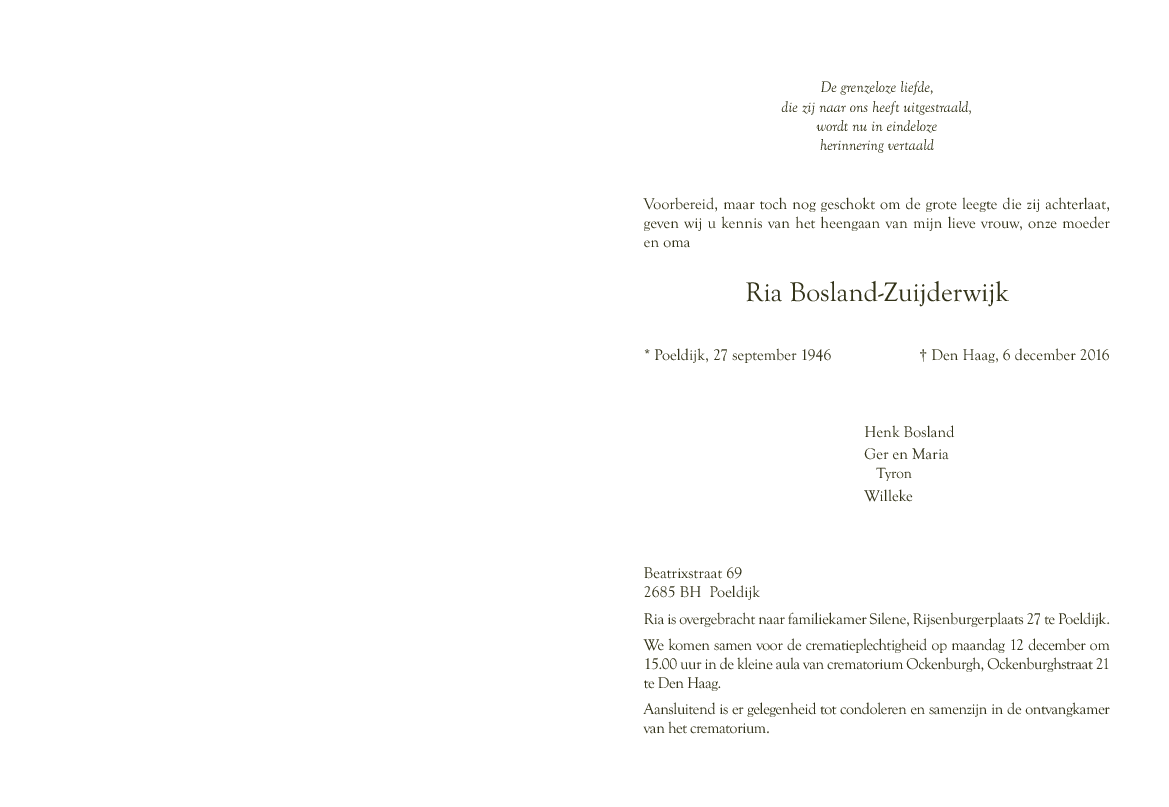 De grenzeloze liefde,
die zij naar ons heeft uitgestraald,
wordt nu in eindeloze
herinnering vertaald

Voorbereid, maar toch nog geschokt om de grote leegte die zij achterlaat, geven wij u kennis van het heengaan van mijn lieve vrouw, onze moeder en oma

Ria Bosland-Zuijderwijk

* Poeldijk, 27 september 1946 † Den Haag, 6 december 2016

Henk Bosland
Ger en Maria
Tyron
Willeke

Beatrixstraat 69
2685 BH Poeldijk

Ria is overgebracht naar familiekamer Silene, Rijsenburgerplaats 27 te Poeldijk.

We komen samen voor de crematieplechtigheid op maandag 12 december om 15.00 uur in de kleine aula van crematorium Ockenburgh, Ockenburghstraat 21 te Den Haag.

Aansluitend is er gelegenheid tot condoleren en samenzijn in de ontvangkamer van het crematorium.